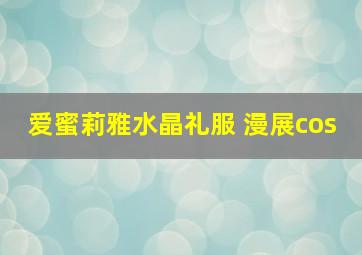 爱蜜莉雅水晶礼服 漫展cos